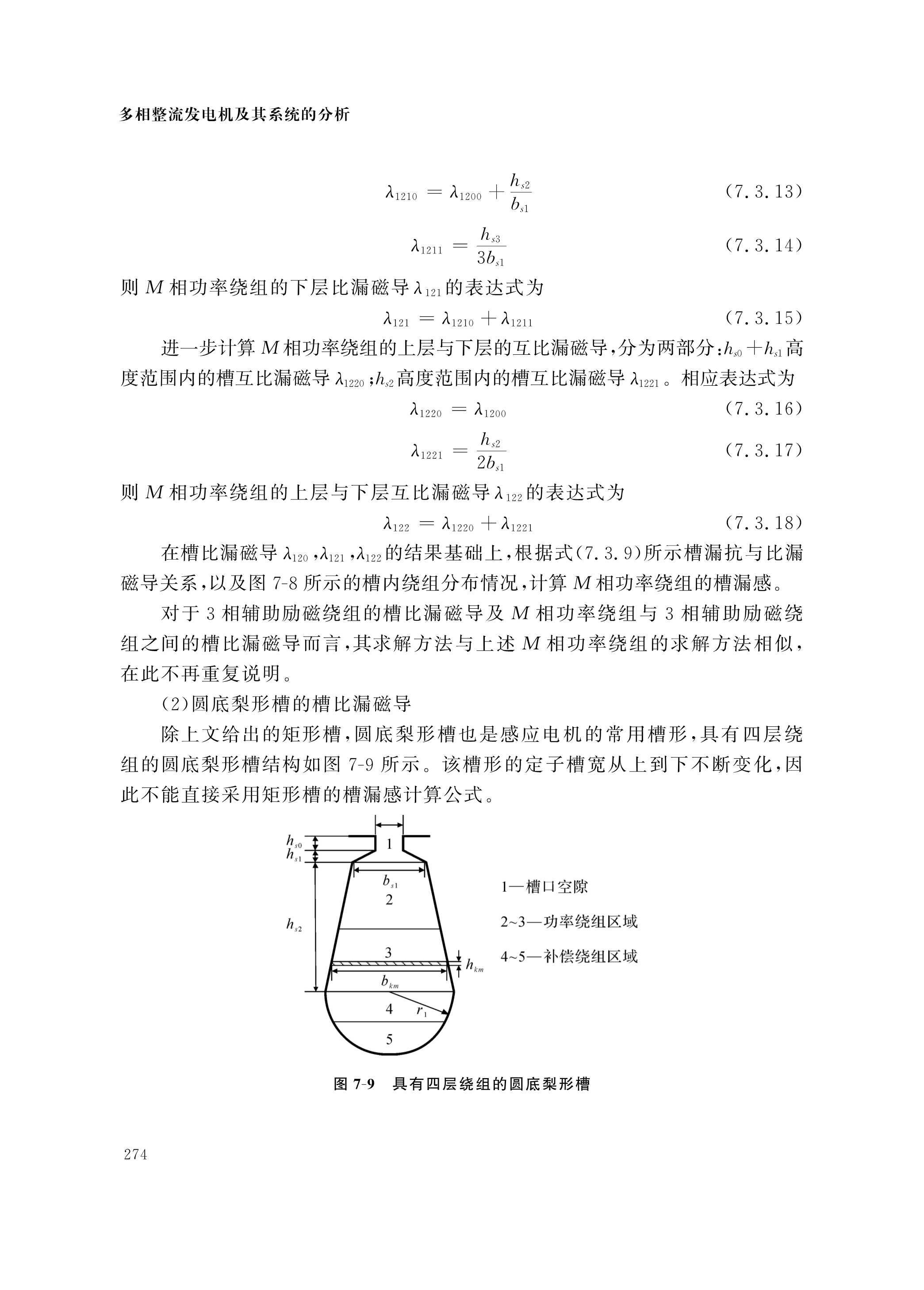 多相整流发电机及其系统的分析

$\lambda_{1210} = \lambda_{1200} + \frac{h_{s2}}{b_{s1}}$ (7.3.13)

$\lambda_{1211} = \frac{h_{s3}}{3b_{s1}}$ (7.3.14)

则 $M$ 相功率绕组的下层比漏磁导 $\lambda_{121}$ 的表达式为

$\lambda_{121} = \lambda_{1210} + \lambda_{1211}$ (7.3.15)

进一步计算 $M$ 相功率绕组的上层与下层的互比漏磁导，分为两部分：$h_{s0}+h_{s1}$ 高度范围内的槽互比漏磁导 $\lambda_{1220}$；$h_{s2}$ 高度范围内的槽互比漏磁导 $\lambda_{1221}$。相应表达式为

$\lambda_{1220} = \lambda_{1200}$ (7.3.16)

$\lambda_{1221} = \frac{h_{s2}}{2b_{s1}}$ (7.3.17)

则 $M$ 相功率绕组的上层与下层互比漏磁导 $\lambda_{122}$ 的表达式为

$\lambda_{122} = \lambda_{1220} + \lambda_{1221}$ (7.3.18)

在槽比漏磁导 $\lambda_{120}$，$\lambda_{121}$，$\lambda_{122}$ 的结果基础上，根据式(7.3.9)所示槽漏抗与比漏磁导关系，以及图 7-8 所示的槽内绕组分布情况，计算 $M$ 相功率绕组的槽漏感。

对于 3 相辅助励磁绕组的槽比漏磁导及 $M$ 相功率绕组与 3 相辅助励磁绕组之间的槽比漏磁导而言，其求解方法与上述 $M$ 相功率绕组的求解方法相似，在此不再重复说明。

(2)圆底梨形槽的槽比漏磁导

除上文给出的矩形槽，圆底梨形槽也是感应电机的常用槽形，具有四层绕组的圆底梨形槽结构如图 7-9 所示。该槽形的定子槽宽从上到下不断变化，因此不能直接采用矩形槽的槽漏感计算公式。

$h_{s0}$
$h_{s1}$
1
$b_{s1}$
2
$h_{s2}$
3
$h_{km}$
$b_{km}$
4
$r_1$
5

1—槽口空隙
2~3—功率绕组区域
4~5—补偿绕组区域

图 7-9 具有四层绕组的圆底梨形槽

274